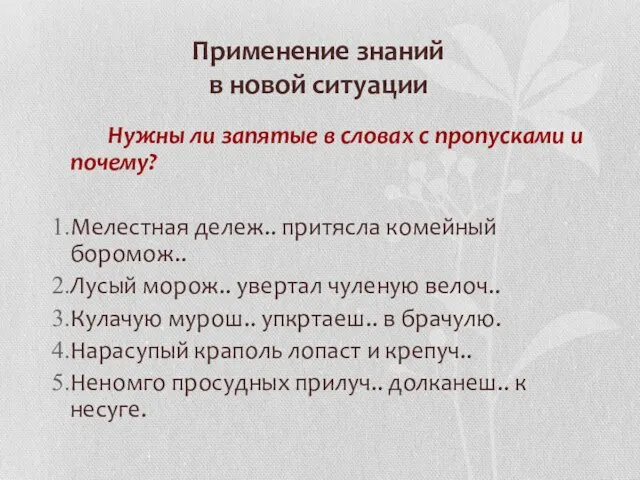 Применение знаний
в новой ситуации

Нужны ли запятые в словах с пропусками и почему?

1.Мелестная дележ.. притясла комейный боромож..
2.Лусый морож.. увертал чуленую велоч..
3.Кулачую мурош.. упкртаеш.. в брачулю.
4.Нарасупый краполь лопаст и крепуч..
5.Неномго просудных прилуч.. долканеш.. к несуге.